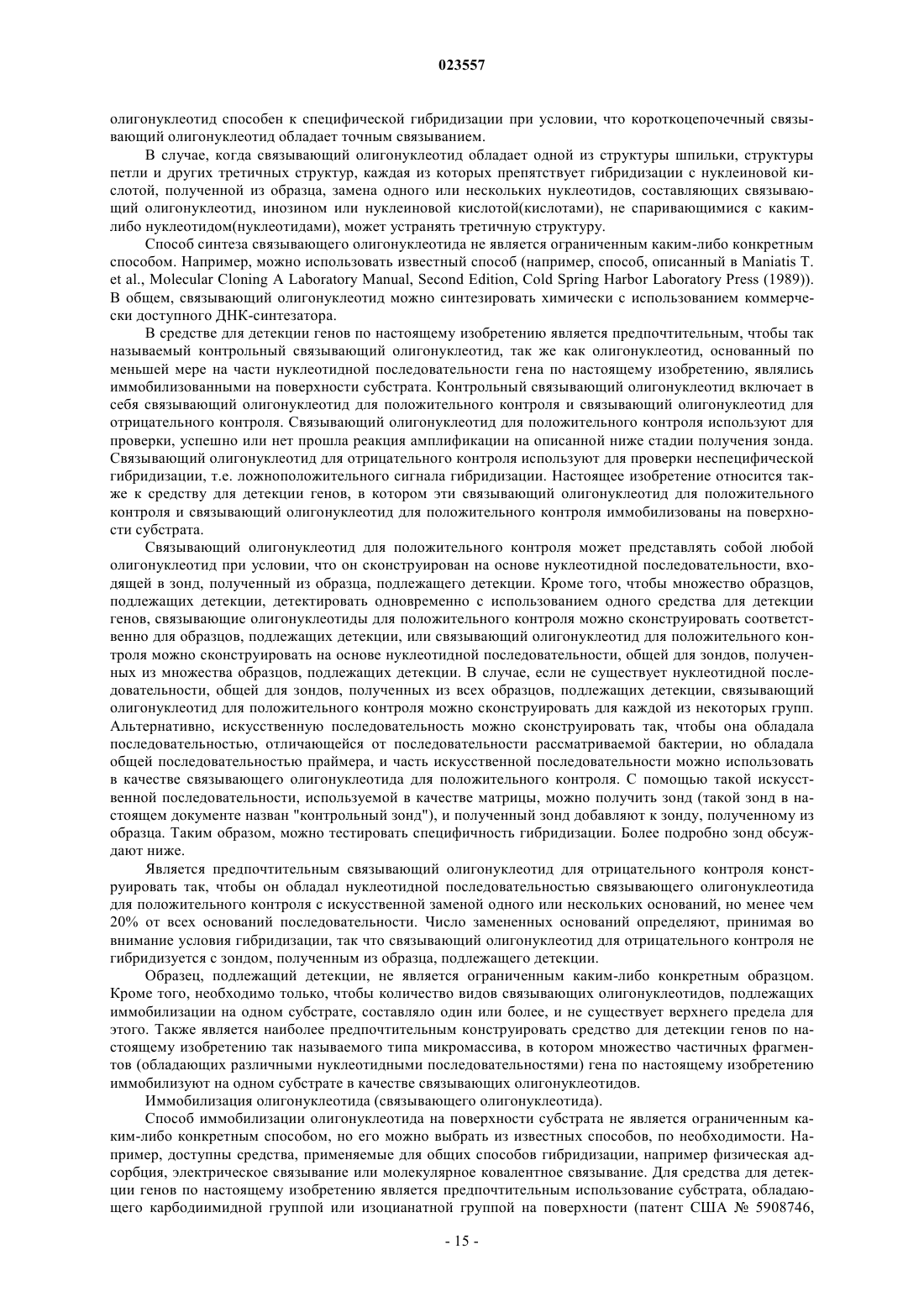 023557

олигонуклеотид способен к специфической гибридизации при условии, что короткоцепочечный связывающий олигонуклеотид обладает точным связыванием.

В случае, когда связывающий олигонуклеотид обладает одной из структуры шпильки, структуры петли и других третичных структур, каждая из которых препятствует гибридизации с нуклеиновой кислотой, полученной из образца, замена одного или нескольких нуклеотидов, составляющих связывающий олигонуклеотид, инозином или нуклеиновой кислотой(кислотами), не спаривающимися с каким-либо нуклеотидом(нуклеотидами), может устранять третичную структуру.

Способ синтеза связывающего олигонуклеотида не является ограниченным каким-либо конкретным способом. Например, можно использовать известный способ (например, способ, описанный в Maniatis T. et al., Molecular Cloning A Laboratory Manual, Second Edition, Cold Spring Harbor Laboratory Press (1989)). В общем, связывающий олигонуклеотид можно синтезировать химически с использованием коммерчески доступного ДНК-синтезатора.

В средстве для детекции генов по настоящему изобретению является предпочтительным, чтобы так называемый контрольный связывающий олигонуклеотид, так же как олигонуклеотид, основанный по меньшей мере на части нуклеотидной последовательности гена по настоящему изобретению, являлись иммобилизованными на поверхности субстрата. Контрольный связывающий олигонуклеотид включает в себя связывающий олигонуклеотид для положительного контроля и связывающий олигонуклеотид для отрицательного контроля. Связывающий олигонуклеотид для положительного контроля используют для проверки, успешно или нет прошла реакция амплификации на описанной ниже стадии получения зонда. Связывающий олигонуклеотид для отрицательного контроля используют для проверки неспецифической гибридизации, т.е. ложноположительного сигнала гибридизации. Настоящее изобретение относится также к средству для детекции генов, в котором эти связывающий олигонуклеотид для положительного контроля и связывающий олигонуклеотид для положительного контроля иммобилизованы на поверхности субстрата.

Связывающий олигонуклеотид для положительного контроля может представлять собой любой олигонуклеотид при условии, что он сконструирован на основе нуклеотидной последовательности, входящей в зонд, полученный из образца, подлежащего детекции. Кроме того, чтобы множество образцов, подлежащих детекции, детектировать одновременно с использованием одного средства для детекции генов, связывающие олигонуклеотиды для положительного контроля можно сконструировать соответственно для образцов, подлежащих детекции, или связывающий олигонуклеотид для положительного контроля можно сконструировать на основе нуклеотидной последовательности, общей для зондов, полученных из множества образцов, подлежащих детекции. В случае, если не существует нуклеотидной последовательности, общей для зондов, полученных из всех образцов, подлежащих детекции, связывающий олигонуклеотид для положительного контроля можно сконструировать для каждой из некоторых групп. Альтернативно, искусственную последовательность можно сконструировать так, чтобы она обладала последовательностью, отличающейся от последовательности рассматриваемой бактерии, но обладала общей последовательностью праймера, и часть искусственной последовательности можно использовать в качестве связывающего олигонуклеотида для положительного контроля. С помощью такой искусственной последовательности, используемой в качестве матрицы, можно получить зонд (такой зонд в настоящем документе назван "контрольный зонд"), и полученный зонд добавляют к зонду, полученному из образца. Таким образом, можно тестировать специфичность гибридизации. Более подробно зонд обсуждают ниже.

Является предпочтительным связывающий олигонуклеотид для отрицательного контроля конструировать так, чтобы он обладал нуклеотидной последовательностью связывающего олигонуклеотида для положительного контроля с искусственной заменой одного или нескольких оснований, но менее чем 20% от всех оснований последовательности. Число замененных оснований определяют, принимая во внимание условия гибридизации, так что связывающий олигонуклеотид для отрицательного контроля не гибридизуется с зондом, полученным из образца, подлежащего детекции.

Образец, подлежащий детекции, не является ограниченным каким-либо конкретным образцом. Кроме того, необходимо только, чтобы количество видов связывающих олигонуклеотидов, подлежащих иммобилизации на одном субстрате, составляло один или более, и не существует верхнего предела для этого. Также является наиболее предпочтительным конструировать средство для детекции генов по настоящему изобретению так называемого типа микромассива, в котором множество частичных фрагментов (обладающих различными нуклеотидными последовательностями) гена по настоящему изобретению иммобилизуют на одном субстрате в качестве связывающих олигонуклеотидов.

Иммобилизация олигонуклеотида (связывающего олигонуклеотида).

Способ иммобилизации олигонуклеотида на поверхности субстрата не является ограниченным каким-либо конкретным способом, но его можно выбрать из известных способов, по необходимости. Например, доступны средства, применяемые для общих способов гибридизации, например физическая адсорбция, электрическое связывание или молекулярное ковалентное связывание. Для средства для детекции генов по настоящему изобретению является предпочтительным использование субстрата, обладающего карбодиимидной группой или изоцианатной группой на поверхности (патент США № 5908746,

- 15 -